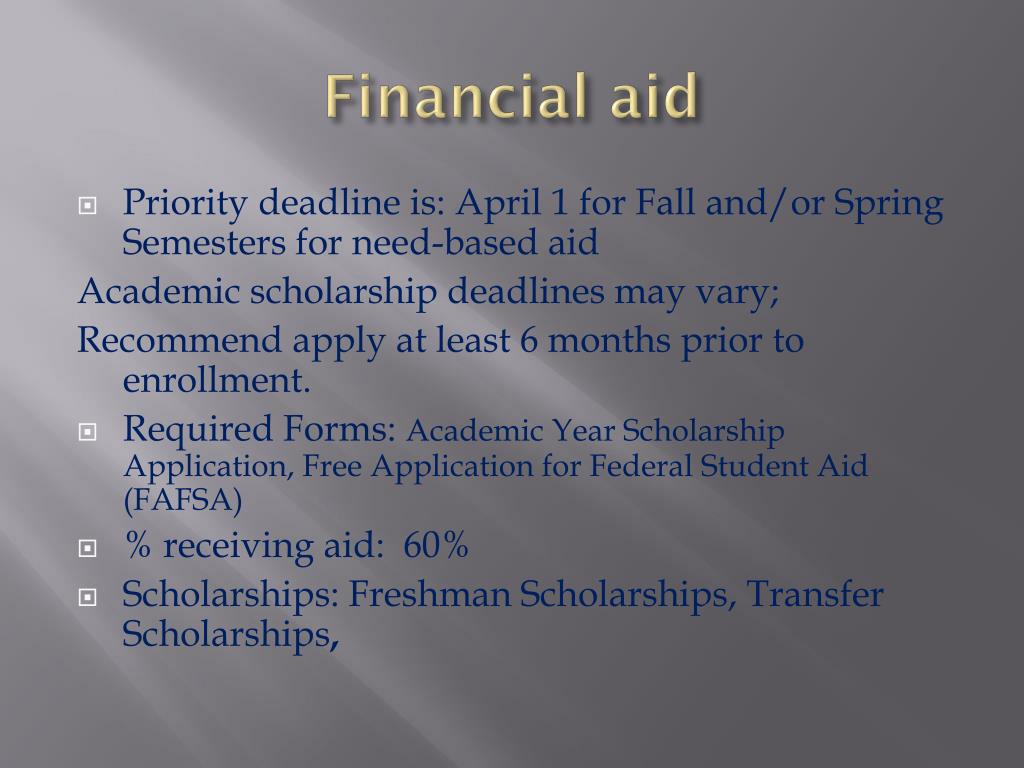 Financial aid

Priority deadline is: April 1 for Fall and/or Spring Semesters for need-based aid

Academic scholarship deadlines may vary;

Recommend apply at least 6 months prior to enrollment.

Required Forms: Academic Year Scholarship Application, Free Application for Federal Student Aid (FAFSA)

% receiving aid: 60%

Scholarships: Freshman Scholarships, Transfer Scholarships,